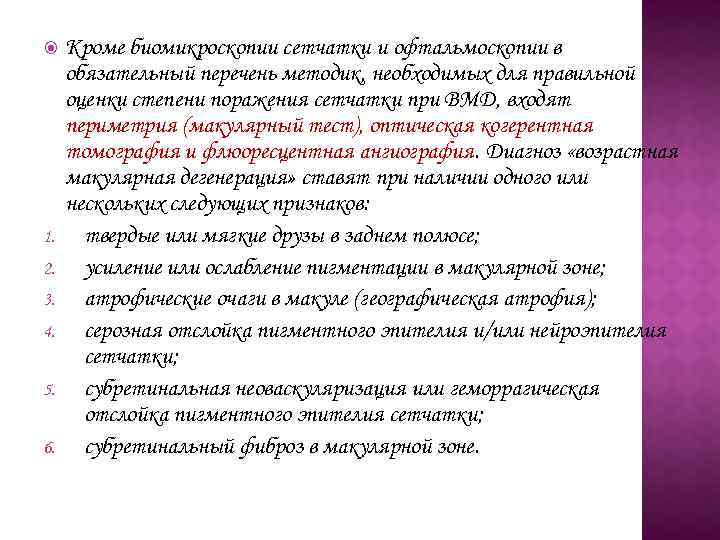 Кроме биомикроскопии сетчатки и офтальмоскопии в обязательный перечень методик, необходимых для правильной оценки степени поражения сетчатки при ВМД, входят периметрия (макулярный тест), оптическая когерентная томография и флюоресцентная ангиография. Диагноз «возрастная макулярная дегенерация» ставят при наличии одного или нескольких следующих признаков:

1. твердые или мягкие друзы в заднем полюсе;
2. усиление или ослабление пигментации в макулярной зоне;
3. атрофические очаги в макуле (географическая атрофия);
4. серозная отслойка пигментного эпителия и/или нейроэпителия сетчатки;
5. субретинальная неоваскуляризация или геморрагическая отслойка пигментного эпителия сетчатки;
6. субретинальный фиброз в макулярной зоне.